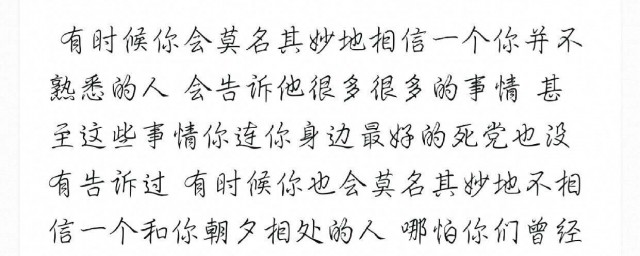 有时候你会莫名其妙地相信一个你并不熟悉的人 会告诉他很多很多的事情 甚至这些事情你连你身边最好的死党也没有告诉过 有时候你也会莫名其妙地不相信一个和你朝夕相处的人 哪怕你们曾经